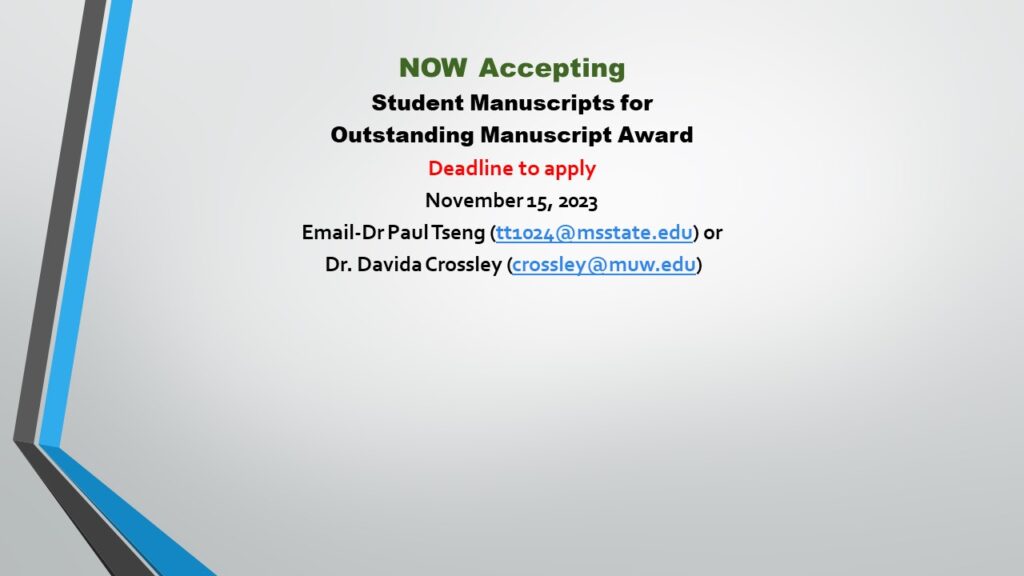 NOW Accepting

Student Manuscripts for
Outstanding Manuscript Award

Deadline to apply

November 15, 2023

Email-Dr Paul Tseng (tt1024@msstate.edu) or
Dr. Davida Crossley (crossley@muw.edu)